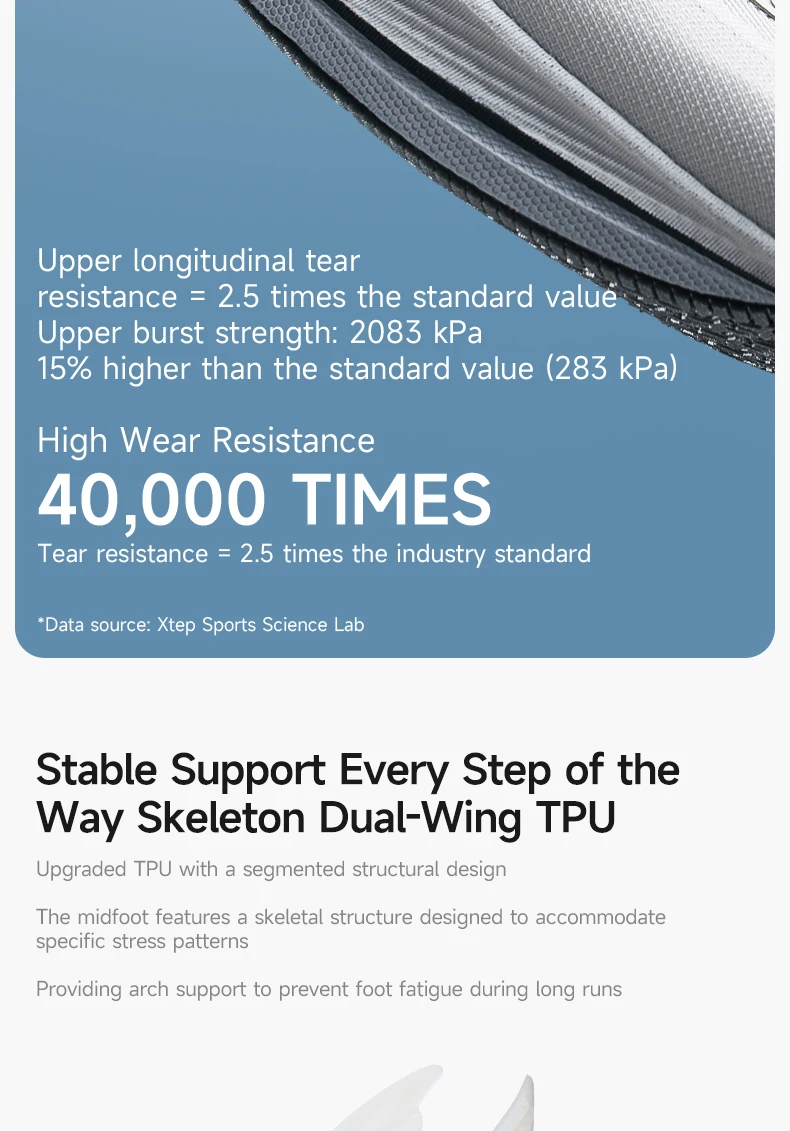 Upper longitudinal tear resistance = 2.5 times the standard value
Upper burst strength: 2083 kPa
15% higher than the standard value (283 kPa)

High Wear Resistance
40,000 TIMES
Tear resistance = 2.5 times the industry standard

*Data source: Xtep Sports Science Lab

Stable Support Every Step of the Way Skeleton Dual-Wing TPU

Upgraded TPU with a segmented structural design

The midfoot features a skeletal structure designed to accommodate specific stress patterns

Providing arch support to prevent foot fatigue during long runs